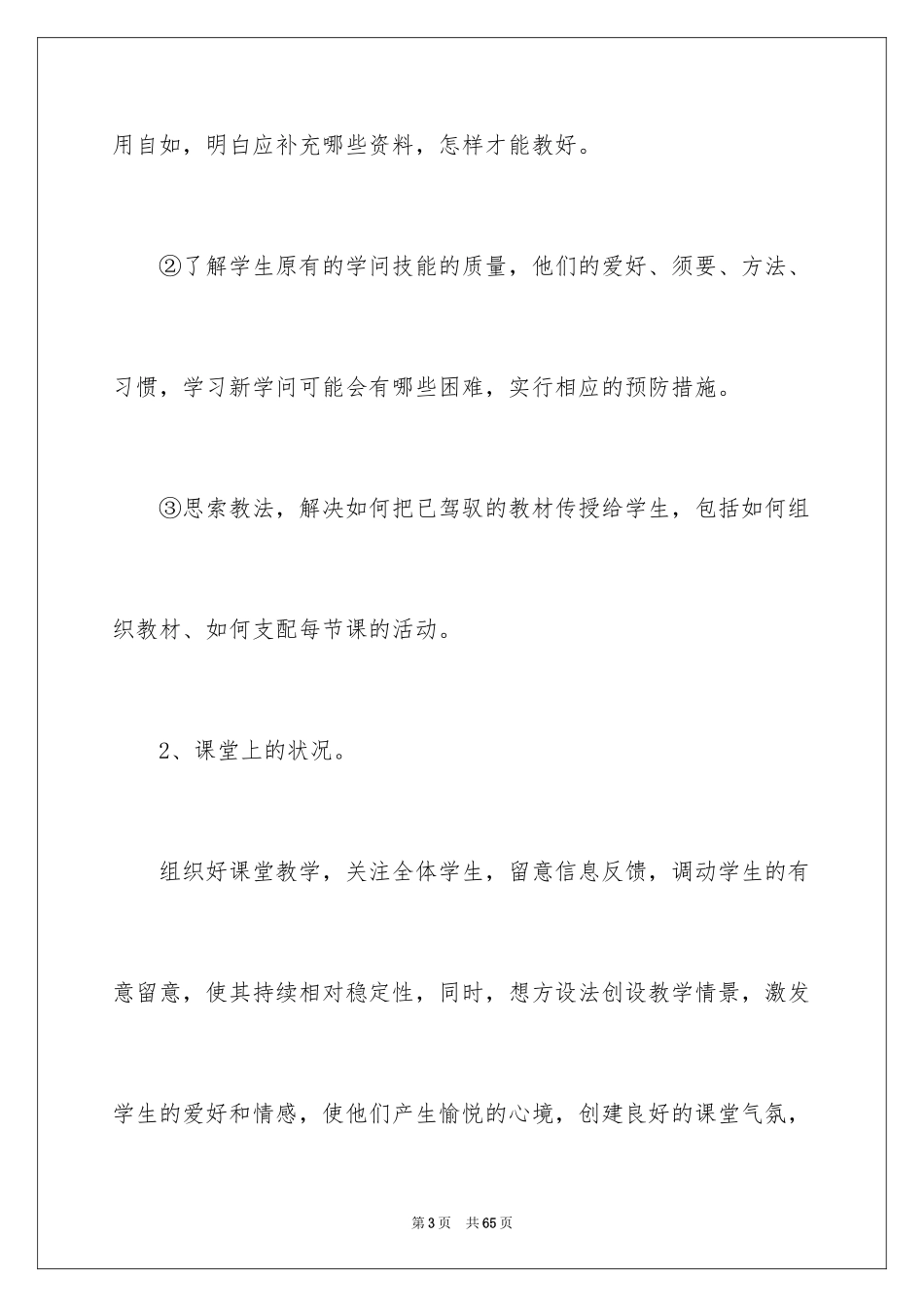 用自如，明白应补充哪些资料，怎样才能教好。

②了解学生原有的学问技能的质量，他们的爱好、须要、方法、习惯，学习新学问可能会有哪些困难，实行相应的预防措施。

③思索教法，解决如何把已驾驭的教材传授给学生，包括如何组织教材、如何支配每节课的活动。

2、课堂上的状况。

组织好课堂教学，关注全体学生，留意信息反馈，调动学生的有意留意，使其持续相对稳定性，同时，想方设法创设教学情景，激发学生的爱好和情感，使他们产生愉悦的心境，创建良好的课堂气氛，

第3页 共65页